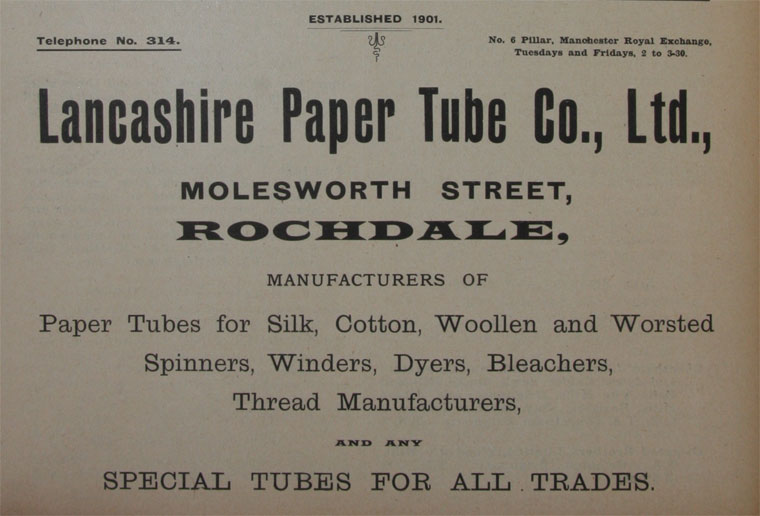 ESTABLISHED 1901.

Telephone No. 314.

No. 6 Pillar, Manchester Royal Exchange,
Tuesdays and Fridays, 2 to 3-30.

Lancashire Paper Tube Co., Ltd.,

MOLESWORTH STREET,
ROCHDALE,

MANUFACTURERS OF

Paper Tubes for Silk, Cotton, Woollen and Worsted Spinners, Winders, Dyers, Bleachers, Thread Manufacturers,

AND ANY

SPECIAL TUBES FOR ALL TRADES.